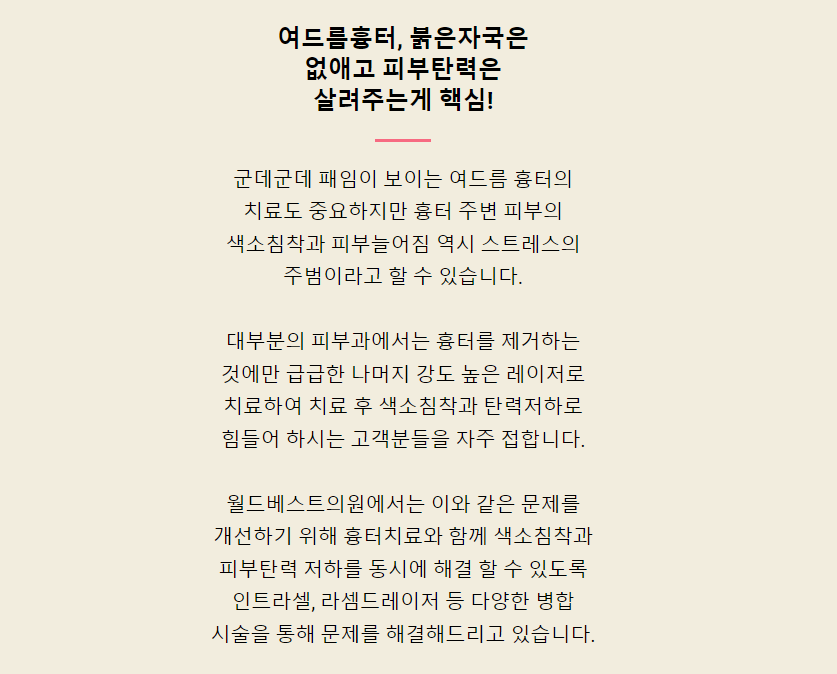 여드름흉터, 붉은자국은
없애고 피부탄력은
살려주는게 핵심!

군데군데 패임이 보이는 여드름 흉터의
치료도 중요하지만 흉터 주변 피부의
색소침착과 피부늘어짐 역시 스트레스의
주범이라고 할 수 있습니다.

대부분의 피부과에서는 흉터를 제거하는
것에만 급급한 나머지 강도 높은 레이저로
치료하여 치료 후 색소침착과 탄력저하로
힘들어 하시는 고객분들을 자주 접합니다.

월드베스트의원에서는 이와 같은 문제를
개선하기 위해 흉터치료와 함께 색소침착과
피부탄력 저하를 동시에 해결 할 수 있도록
인트라셀, 라셈드레이저 등 다양한 병합
시술을 통해 문제를 해결해드리고 있습니다.